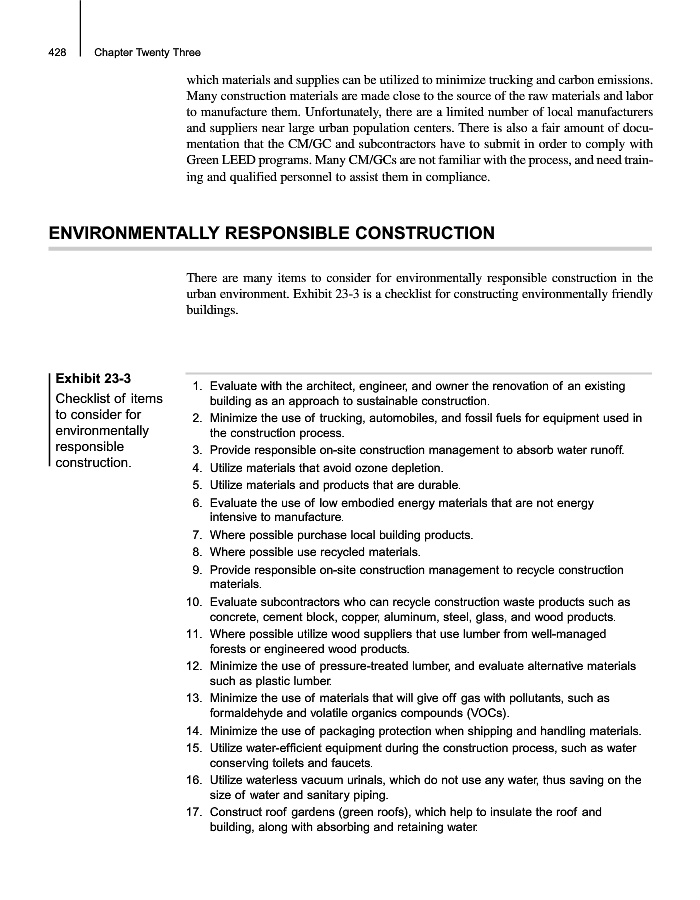 428 Chapter Twenty Three

which materials and supplies can be utilized to minimize trucking and carbon emissions. Many construction materials are made close to the source of the raw materials and labor to manufacture them. Unfortunately, there are a limited number of local manufacturers and suppliers near large urban population centers. There is also a fair amount of documentation that the CM/GC and subcontractors have to submit in order to comply with Green LEED programs. Many CM/GCs are not familiar with the process, and need training and qualified personnel to assist them in compliance.

ENVIRONMENTALLY RESPONSIBLE CONSTRUCTION

There are many items to consider for environmentally responsible construction in the urban environment. Exhibit 23-3 is a checklist for constructing environmentally friendly buildings.

Exhibit 23-3
Checklist of items to consider for environmentally responsible construction.

1. Evaluate with the architect, engineer, and owner the renovation of an existing building as an approach to sustainable construction.
2. Minimize the use of trucking, automobiles, and fossil fuels for equipment used in the construction process.
3. Provide responsible on-site construction management to absorb water runoff.
4. Utilize materials that avoid ozone depletion.
5. Utilize materials and products that are durable.
6. Evaluate the use of low embodied energy materials that are not energy intensive to manufacture.
7. Where possible purchase local building products.
8. Where possible use recycled materials.
9. Provide responsible on-site construction management to recycle construction materials.
10. Evaluate subcontractors who can recycle construction waste products such as concrete, cement block, copper, aluminum, steel, glass, and wood products.
11. Where possible utilize wood suppliers that use lumber from well-managed forests or engineered wood products.
12. Minimize the use of pressure-treated lumber, and evaluate alternative materials such as plastic lumber.
13. Minimize the use of materials that will give off gas with pollutants, such as formaldehyde and volatile organics compounds (VOCs).
14. Minimize the use of packaging protection when shipping and handling materials.
15. Utilize water-efficient equipment during the construction process, such as water conserving toilets and faucets.
16. Utilize waterless vacuum urinals, which do not use any water, thus saving on the size of water and sanitary piping.
17. Construct roof gardens (green roofs), which help to insulate the roof and building, along with absorbing and retaining water.